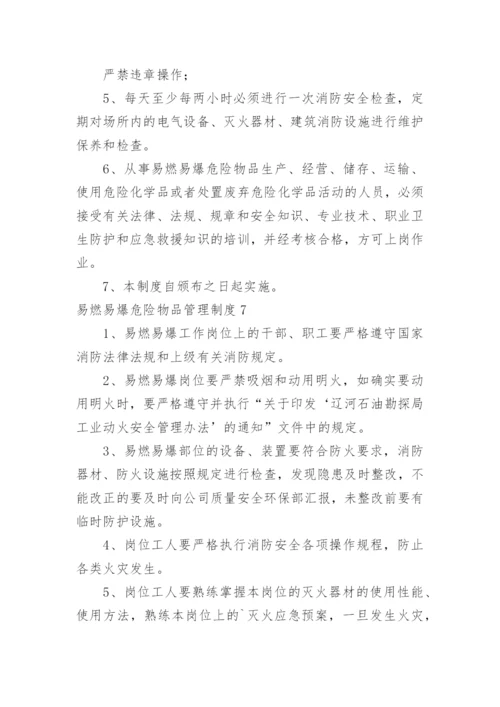 严禁违章操作；

5、每天至少每两小时必须进行一次消防安全检查，定期对场所内的电气设备、灭火器材、建筑消防设施进行维护保养和检查。

6、从事易燃易爆危险物品生产、经营、储存、运输、使用危险化学品或者处置废弃危险化学品活动的人员，必须接受有关法律、法规、规章和安全知识、专业技术、职业卫生防护和应急救援知识的培训，并经考核合格，方可上岗作业。

7、本制度自颁布之日起实施。

易燃易爆危险物品管理制度 7

1、易燃易爆工作岗位上的干部、职工要严格遵守国家消防法律法规和上级有关消防规定。

2、易燃易爆岗位要严禁吸烟和动用明火，如确实要动用明火时，要严格遵守并执行“关于印发‘辽河石油勘探局工业动火安全管理办法’的通知”文件中的规定。

3、易燃易爆部位的设备、装置要符合防火要求，消防器材、防火设施按照规定进行检查，发现隐患及时整改，不能改正的要及时向公司质量安全环保部汇报，未整改前要有临时防护设施。

4、岗位工人要严格执行消防安全各项操作规程，防止各类火灾发生。

5、岗位工人要熟练掌握本岗位的灭火器材的使用性能、使用方法，熟练本岗位上的`灭火应急预案，一旦发生火灾，